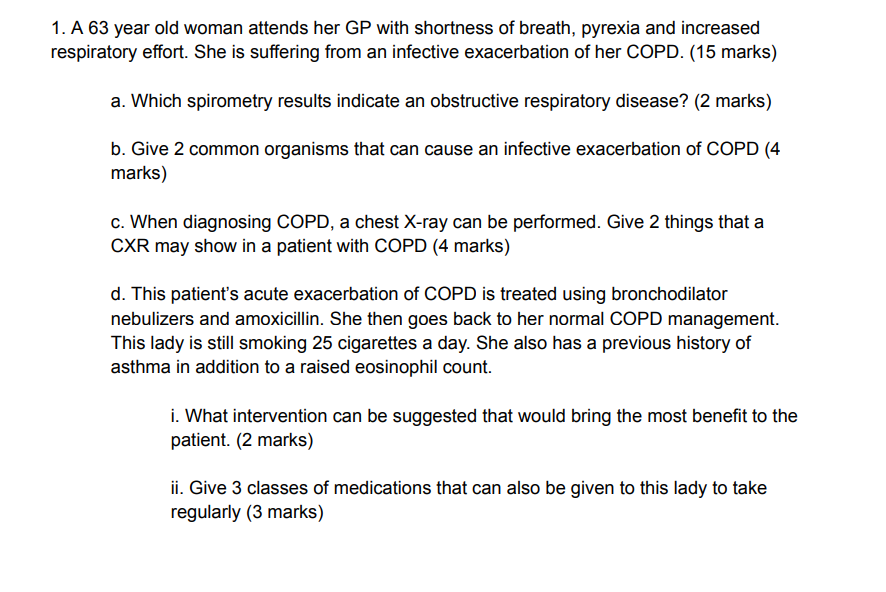 1. A 63 year old woman attends her GP with shortness of breath, pyrexia and increased respiratory effort. She is suffering from an infective exacerbation of her COPD. (15 marks)

a. Which spirometry results indicate an obstructive respiratory disease? (2 marks)

b. Give 2 common organisms that can cause an infective exacerbation of COPD (4 marks)

c. When diagnosing COPD, a chest X-ray can be performed. Give 2 things that a CXR may show in a patient with COPD (4 marks)

d. This patient's acute exacerbation of COPD is treated using bronchodilator nebulizers and amoxicillin. She then goes back to her normal COPD management. This lady is still smoking 25 cigarettes a day. She also has a previous history of asthma in addition to a raised eosinophil count.

i. What intervention can be suggested that would bring the most benefit to the patient. (2 marks)

ii. Give 3 classes of medications that can also be given to this lady to take regularly (3 marks)